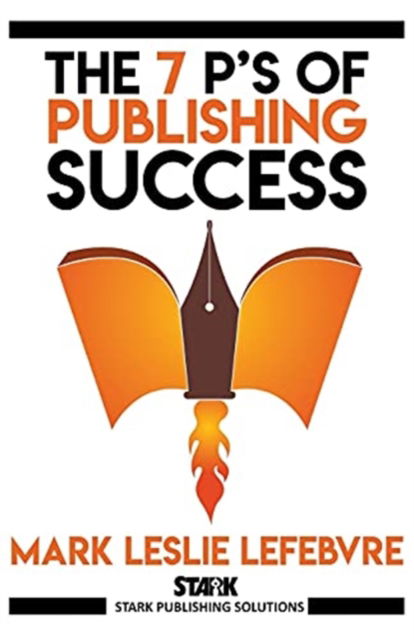 THE 7 P'S OF
PUBLISHING
SUCCESS

MARK LESLIE LEFEBVRE

STARK
STARK PUBLISHING SOLUTIONS